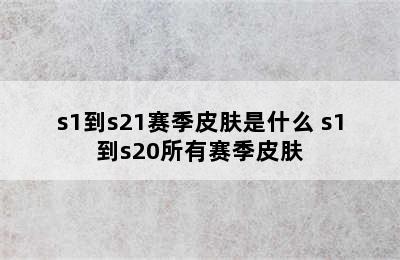 s1到s21赛季皮肤是什么 s1到s20所有赛季皮肤